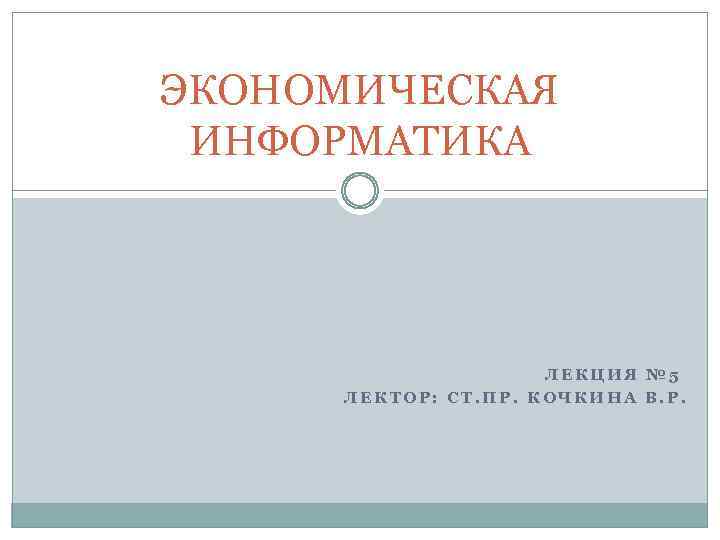 ЭКОНОМИЧЕСКАЯ ИНФОРМАТИКА

ЛЕКЦИЯ №5
ЛЕКТОР: СТ.ПР. КОЧКИНА В.Р.